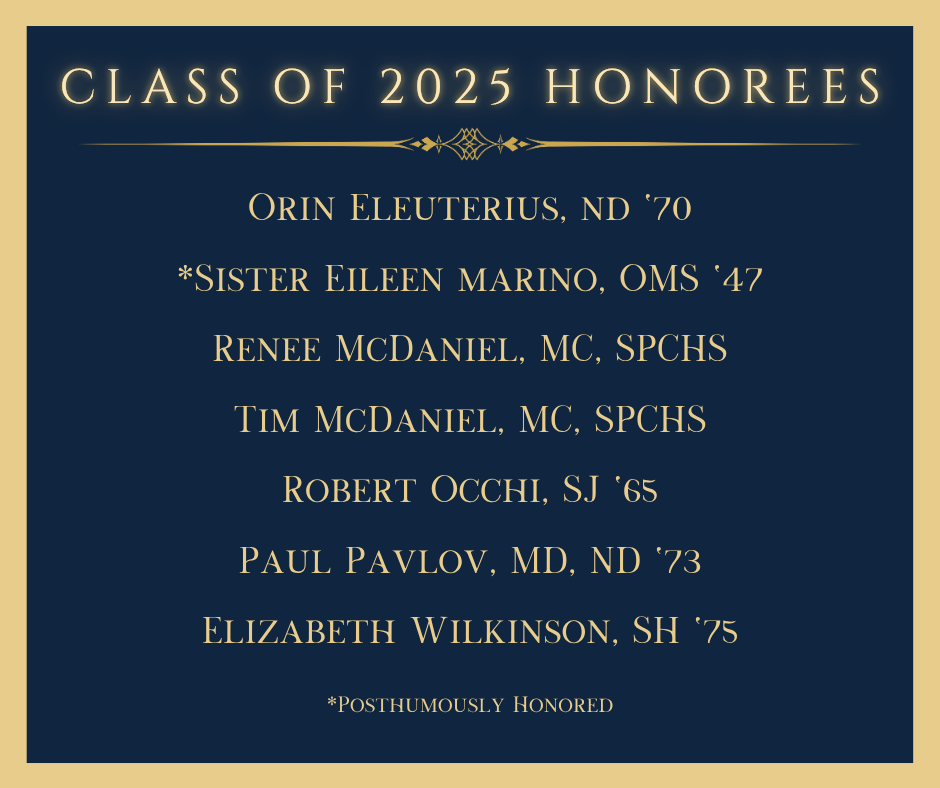 CLASS OF 2025 HONOREES

Orin Eleuterius, nd '70

*Sister Eileen marino, OMS '47

Renee McDaniel, MC, SPCHS

Tim McDaniel, MC, SPCHS

Robert Occhi, SJ '65

Paul Pavlov, MD, ND '73

Elizabeth Wilkinson, SH '75

*Posthumously Honored